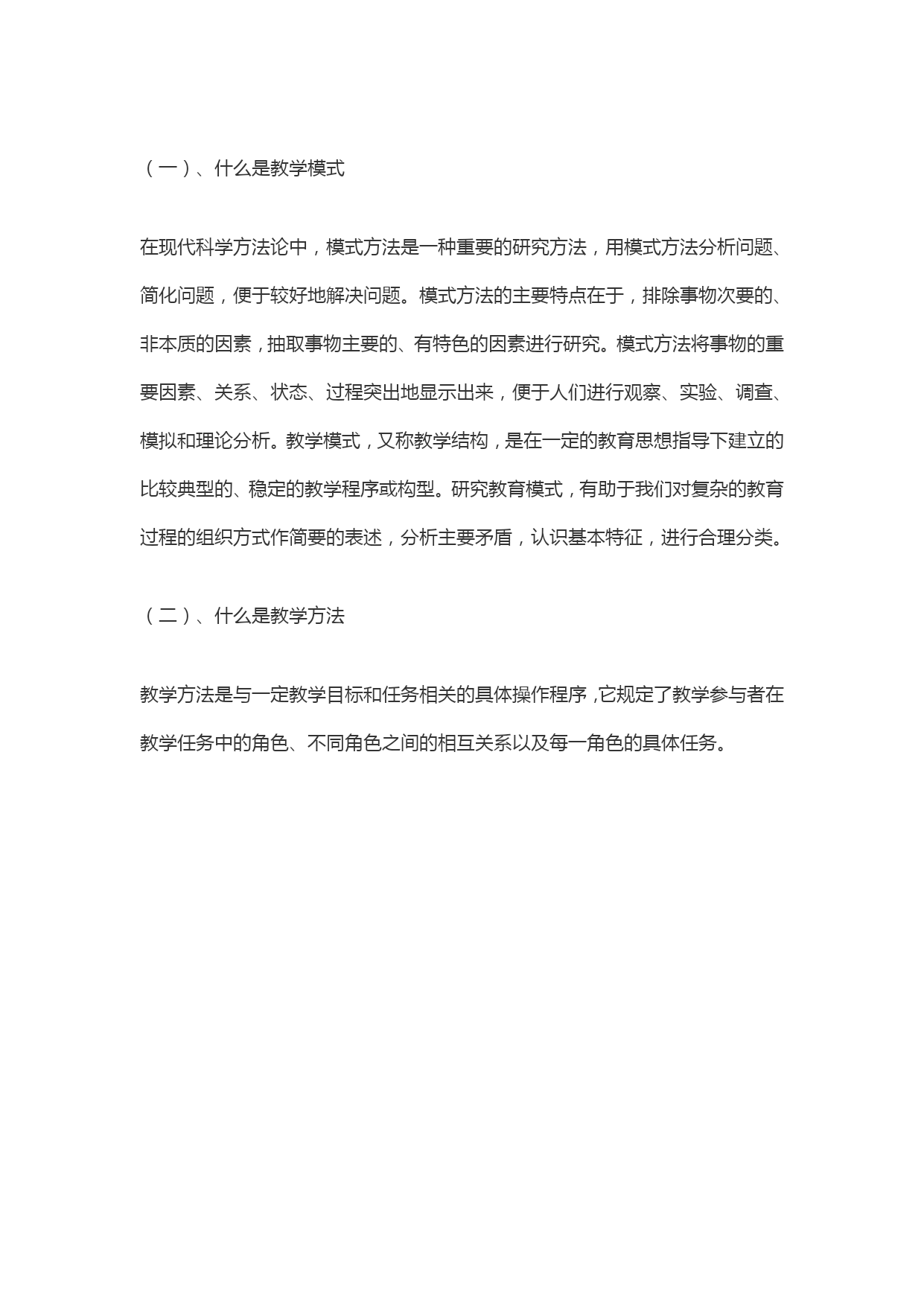 （一）、什么是教学模式

在现代科学方法论中，模式方法是一种重要的研究方法，用模式方法分析问题、简化问题，便于较好地解决问题。模式方法的主要特点在于，排除事物次要的、非本质的因素，抽取事物主要的、有特色的因素进行研究。模式方法将事物的重要因素、关系、状态、过程突出地显示出来，便于人们进行观察、实验、调查、模拟和理论分析。教学模式，又称教学结构，是在一定的教育思想指导下建立的比较典型的、稳定的教学程序或构型。研究教育模式，有助于我们对复杂的教育过程的组织方式作简要的表述，分析主要矛盾，认识基本特征，进行合理分类。

（二）、什么是教学方法

教学方法是与一定教学目标和任务相关的具体操作程序，它规定了教学参与者在教学任务中的角色、不同角色之间的相互关系以及每一角色的具体任务。